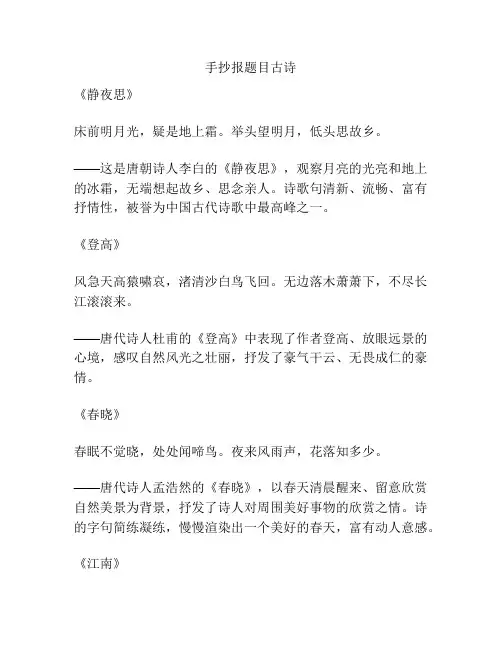 手抄报题目古诗

《静夜思》

床前明月光，疑是地上霜。举头望明月，低头思故乡。

——这是唐朝诗人李白的《静夜思》，观察月亮的光亮和地上的冰霜，无端想起故乡、思念亲人。诗歌句清新、流畅、富有抒情性，被誉为中国古代诗歌中最高峰之一。

《登高》

风急天高猿啸哀，渚清沙白鸟飞回。无边落木萧萧下，不尽长江滚滚来。

——唐代诗人杜甫的《登高》中表现了作者登高、放眼远景的心境，感叹自然风光之壮丽，抒发了豪气干云、无畏成仁的豪情。

《春晓》

春眠不觉晓，处处闻啼鸟。夜来风雨声，花落知多少。

——唐代诗人孟浩然的《春晓》，以春天清晨醒来、留意欣赏自然美景为背景，抒发了诗人对周围美好事物的欣赏之情。诗的字句简练凝练，慢慢渲染出一个美好的春天，富有动人意感。

《江南》